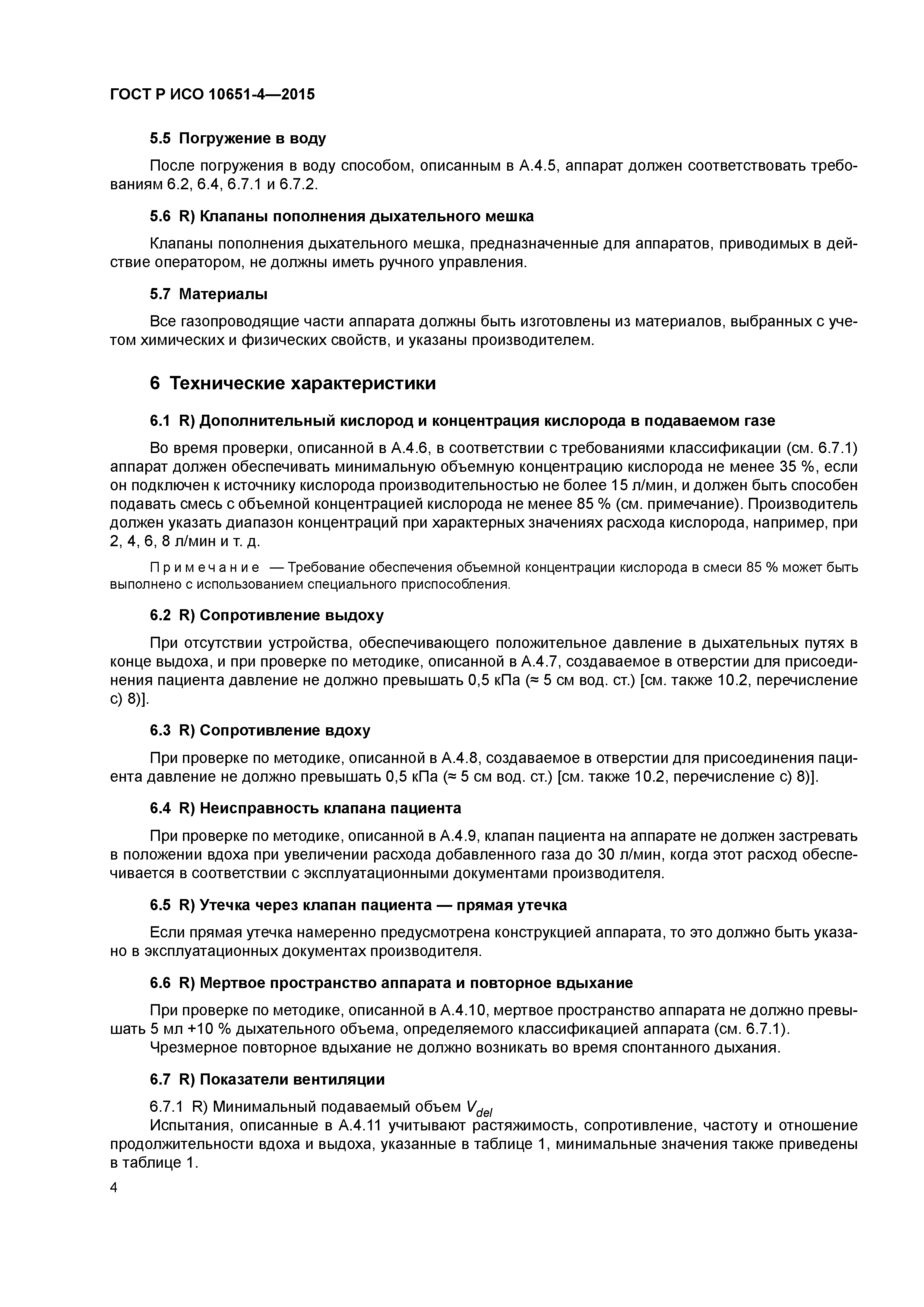 ГОСТ Р ИСО 10651-4—2015

5.5 Погружение в воду

После погружения в воду способом, описанным в А.4.5, аппарат должен соответствовать требованиям 6.2, 6.4, 6.7.1 и 6.7.2.

5.6 R) Клапаны пополнения дыхательного мешка

Клапаны пополнения дыхательного мешка, предназначенные для аппаратов, приводимых в действие оператором, не должны иметь ручного управления.

5.7 Материалы

Все газопроводящие части аппарата должны быть изготовлены из материалов, выбранных с учетом химических и физических свойств, и указаны производителем.

6 Технические характеристики

6.1 R) Дополнительный кислород и концентрация кислорода в подаваемом газе

Во время проверки, описанной в А.4.6, в соответствии с требованиями классификации (см. 6.7.1) аппарат должен обеспечивать минимальную объемную концентрацию кислорода не менее 35 %, если он подключен к источнику кислорода производительностью не более 15 л/мин, и должен быть способен подавать смесь с объемной концентрацией кислорода не менее 85 % (см. примечание). Производитель должен указать диапазон концентраций при характерных значениях расхода кислорода, например, при 2, 4, 6, 8 л/мин и т. д.

Примечание — Требование обеспечения объемной концентрации кислорода в смеси 85 % может быть выполнено с использованием специального приспособления.

6.2 R) Сопротивление выдоху

При отсутствии устройства, обеспечивающего положительное давление в дыхательных путях в конце выдоха, и при проверке по методике, описанной в А.4.7, создаваемое в отверстии для присоединения пациента давление не должно превышать 0,5 кПа (≈ 5 см вод. ст.) [см. также 10.2, перечисление с) 8)].

6.3 R) Сопротивление вдоху

При проверке по методике, описанной в А.4.8, создаваемое в отверстии для присоединения пациента давление не должно превышать 0,5 кПа (≈ 5 см вод. ст.) [см. также 10.2, перечисление с) 8)].

6.4 R) Неисправность клапана пациента

При проверке по методике, описанной в А.4.9, клапан пациента на аппарате не должен застревать в положении вдоха при увеличении расхода добавленного газа до 30 л/мин, когда этот расход обеспечивается в соответствии с эксплуатационными документами производителя.

6.5 R) Утечка через клапан пациента — прямая утечка

Если прямая утечка намеренно предусмотрена конструкцией аппарата, то это должно быть указано в эксплуатационных документах производителя.

6.6 R) Мертвое пространство аппарата и повторное вдыхание

При проверке по методике, описанной в А.4.10, мертвое пространство аппарата не должно превышать 5 мл +10 % дыхательного объема, определяемого классификацией аппарата (см. 6.7.1).
Чрезмерное повторное вдыхание не должно возникать во время спонтанного дыхания.

6.7 R) Показатели вентиляции

6.7.1 R) Минимальный подаваемый объем $V_{del}$
Испытания, описанные в А.4.11 учитывают растяжимость, сопротивление, частоту и отношение продолжительности вдоха и выдоха, указанные в таблице 1, минимальные значения также приведены в таблице 1.

4